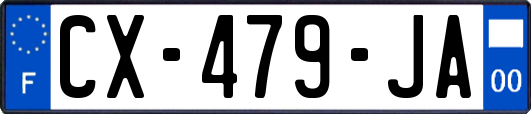 F
CX-479-JA
00